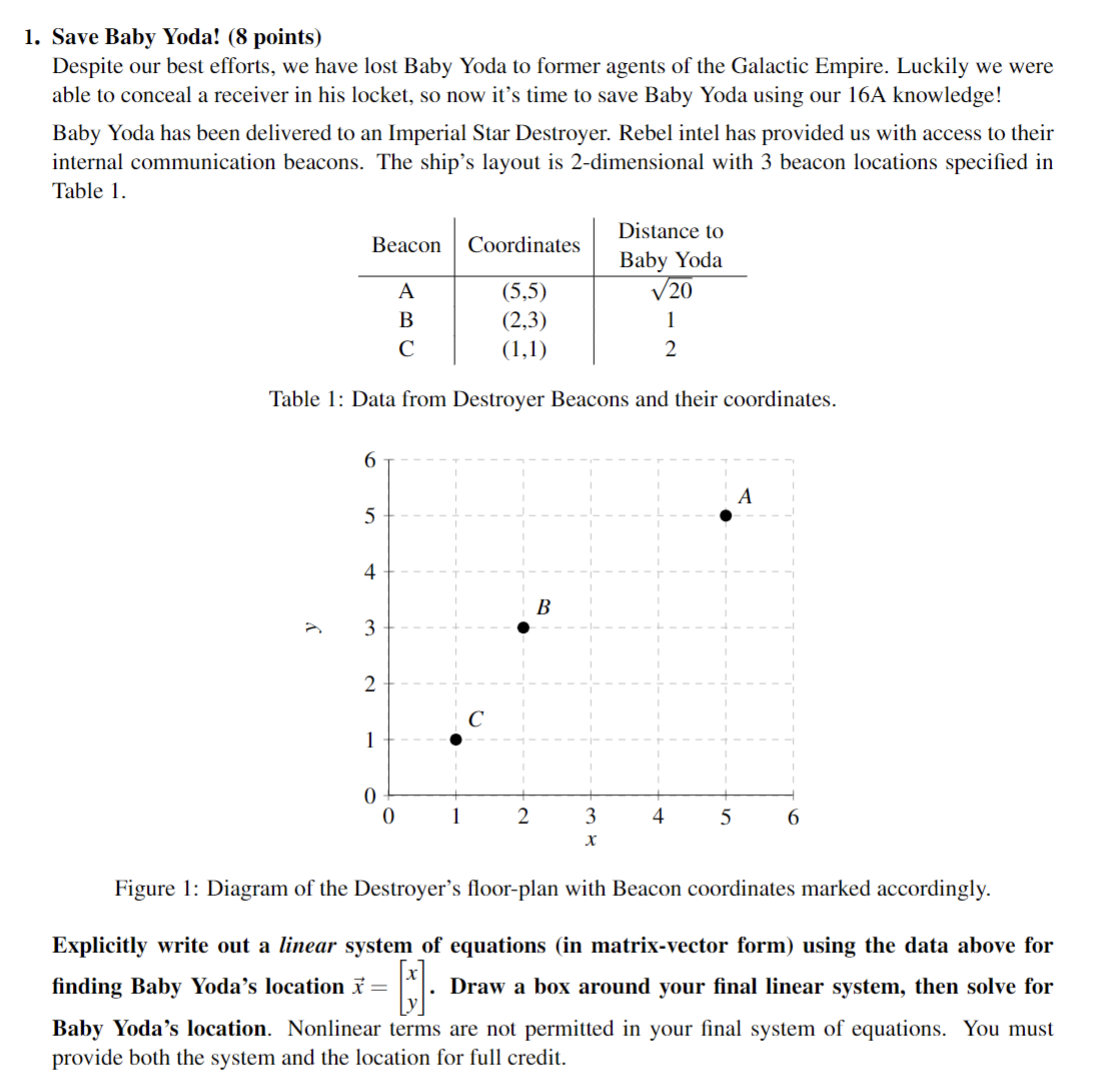 1. Save Baby Yoda! (8 points)
Despite our best efforts, we have lost Baby Yoda to former agents of the Galactic Empire. Luckily we were able to conceal a receiver in his locket, so now it's time to save Baby Yoda using our 16A knowledge!

Baby Yoda has been delivered to an Imperial Star Destroyer. Rebel intel has provided us with access to their internal communication beacons. The ship's layout is 2-dimensional with 3 beacon locations specified in Table 1.

| Beacon | Coordinates | Distance to Baby Yoda |
|---|---|---|
| A | (5,5) | $\sqrt{20}$ |
| B | (2,3) | 1 |
| C | (1,1) | 2 |

Table 1: Data from Destroyer Beacons and their coordinates.

6
5
4
3
2
1
0
y
A
B
C
0 1 2 3 4 5 6
x

Figure 1: Diagram of the Destroyer's floor-plan with Beacon coordinates marked accordingly.

Explicitly write out a *linear* system of equations (in matrix-vector form) using the data above for finding Baby Yoda's location $\vec{x} = \begin{bmatrix} x \\ y \end{bmatrix}$. Draw a box around your final linear system, then solve for Baby Yoda's location. Nonlinear terms are not permitted in your final system of equations. You must provide both the system and the location for full credit.